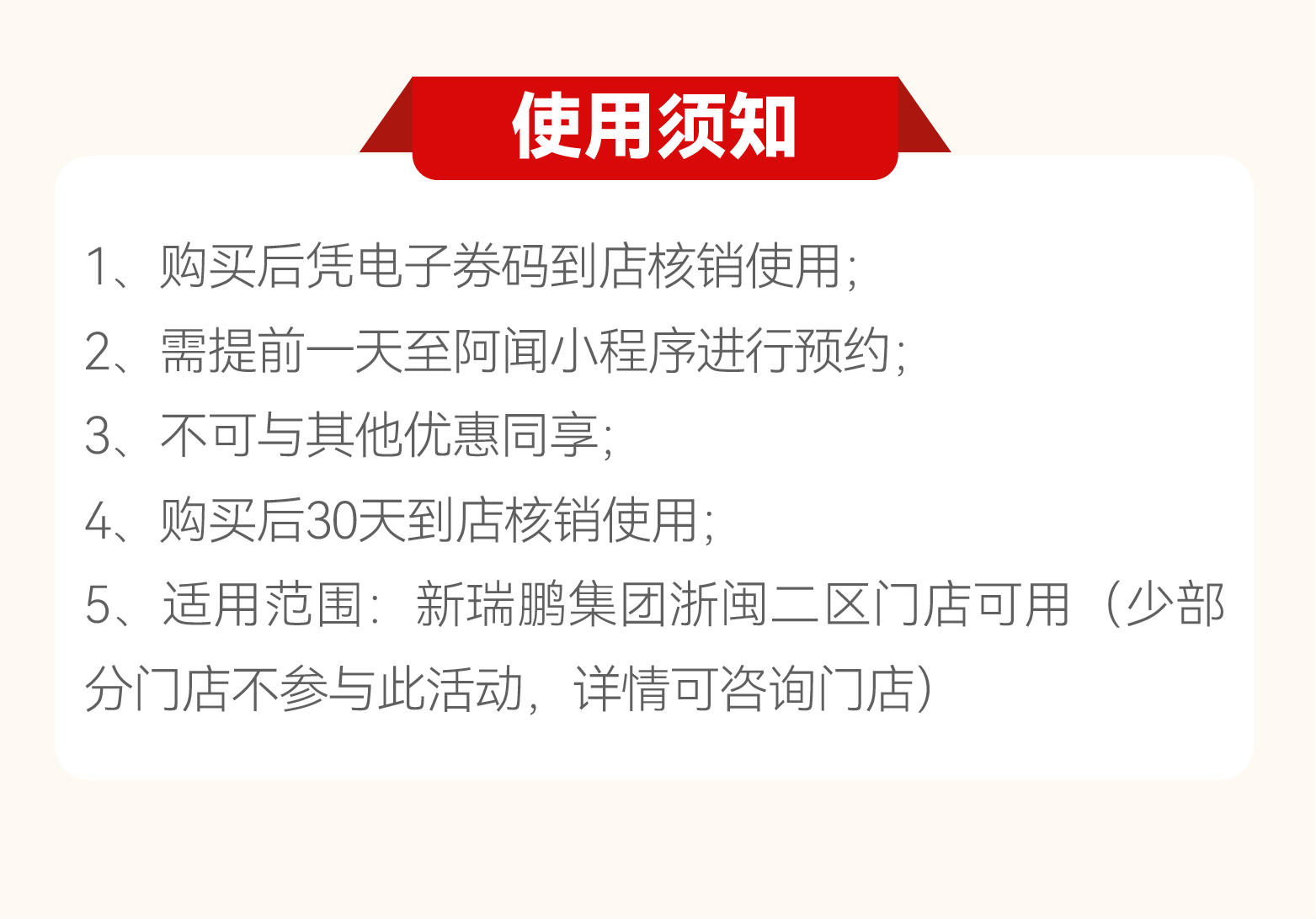 使用须知

1、购买后凭电子券码到店核销使用;

2、需提前一天至阿闻小程序进行预约;

3、不可与其他优惠同享;

4、购买后30天到店核销使用;

5、适用范围：新瑞鹏集团浙闽二区门店可用（少部分门店不参与此活动，详情可咨询门店）